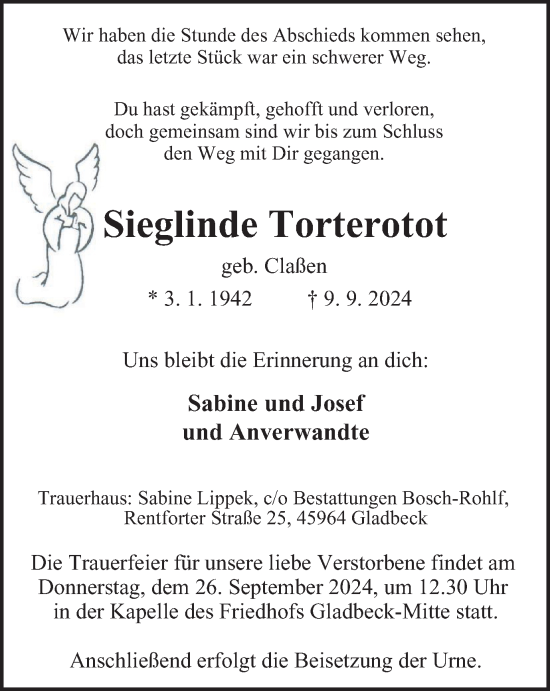 Wir haben die Stunde des Abschieds kommen sehen,
das letzte Stück war ein schwerer Weg.

Du hast gekämpft, gehofft und verloren,
doch gemeinsam sind wir bis zum Schluss
den Weg mit Dir gegangen.

Sieglinde Torterotot

geb. Claßen

* 3. 1. 1942 † 9. 9. 2024

Uns bleibt die Erinnerung an dich:

Sabine und Josef
und Anverwandte

Trauerhaus: Sabine Lippek, c/o Bestattungen Bosch-Rohlf,
Rentforter Straße 25, 45964 Gladbeck

Die Trauerfeier für unsere liebe Verstorbene findet am Donnerstag, dem 26. September 2024, um 12.30 Uhr in der Kapelle des Friedhofs Gladbeck-Mitte statt.

Anschließend erfolgt die Beisetzung der Urne.